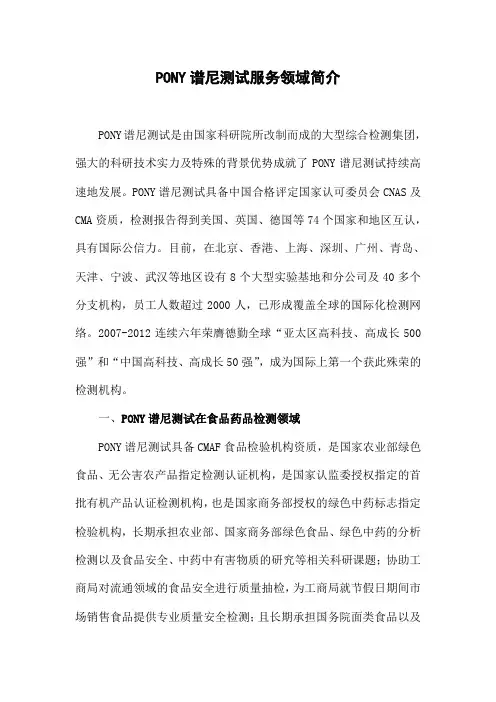 PONY谱尼测试服务领域简介

PONY谱尼测试是由国家科研院所改制而成的大型综合检测集团，强大的科研技术实力及特殊的背景优势成就了PONY谱尼测试持续高速地发展。PONY谱尼测试具备中国合格评定国家认可委员会CNAS及CMA资质，检测报告得到美国、英国、德国等74个国家和地区互认，具有国际公信力。目前，在北京、香港、上海、深圳、广州、青岛、天津、宁波、武汉等地区设有8个大型实验基地和分公司及40多个分支机构，员工人数超过2000人，已形成覆盖全球的国际化检测网络。2007-2012连续六年荣膺德勤全球“亚太区高科技、高成长500强”和“中国高科技、高成长50强”，成为国际上第一个获此殊荣的检测机构。

一、PONY谱尼测试在食品药品检测领域

PONY谱尼测试具备CMAF食品检验机构资质，是国家农业部绿色食品、无公害农产品指定检测认证机构，是国家认监委授权指定的首批有机产品认证检测机构，也是国家商务部授权的绿色中药标志指定检验机构，长期承担农业部、国家商务部绿色食品、绿色中药的分析检测以及食品安全、中药中有害物质的研究等相关科研课题；协助工商局对流通领域的食品安全进行质量抽检，为工商局就节假日期间市场销售食品提供专业质量安全检测；且长期承担国务院面类食品以及